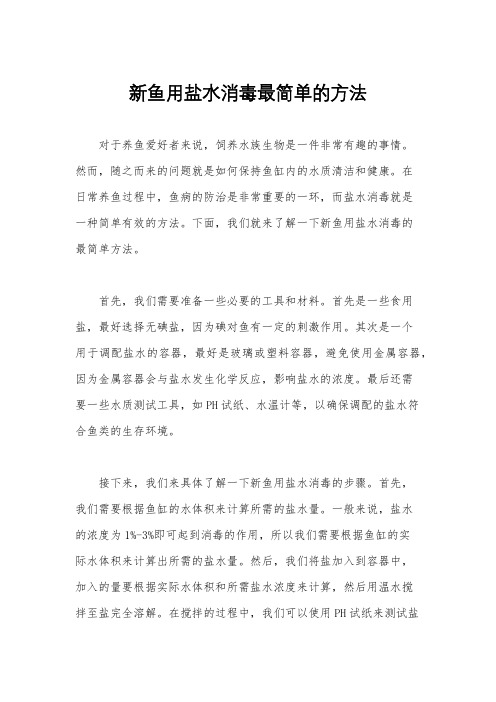 新鱼用盐水消毒最简单的方法

对于养鱼爱好者来说，饲养水族生物是一件非常有趣的事情。然而，随之而来的问题就是如何保持鱼缸内的水质清洁和健康。在日常养鱼过程中，鱼病的防治是非常重要的一环，而盐水消毒就是一种简单有效的方法。下面，我们就来了解一下新鱼用盐水消毒的最简单方法。

首先，我们需要准备一些必要的工具和材料。首先是一些食用盐，最好选择无碘盐，因为碘对鱼有一定的刺激作用。其次是一个用于调配盐水的容器，最好是玻璃或塑料容器，避免使用金属容器，因为金属容器会与盐水发生化学反应，影响盐水的浓度。最后还需要一些水质测试工具，如PH试纸、水温计等，以确保调配的盐水符合鱼类的生存环境。

接下来，我们来具体了解一下新鱼用盐水消毒的步骤。首先，我们需要根据鱼缸的水体积来计算所需的盐水量。一般来说，盐水的浓度为1%-3%即可起到消毒的作用，所以我们需要根据鱼缸的实际水体积来计算出所需的盐水量。然后，我们将盐加入到容器中，加入的量要根据实际水体积和所需盐水浓度来计算，然后用温水搅拌至盐完全溶解。在搅拌的过程中，我们可以使用PH试纸来测试盐